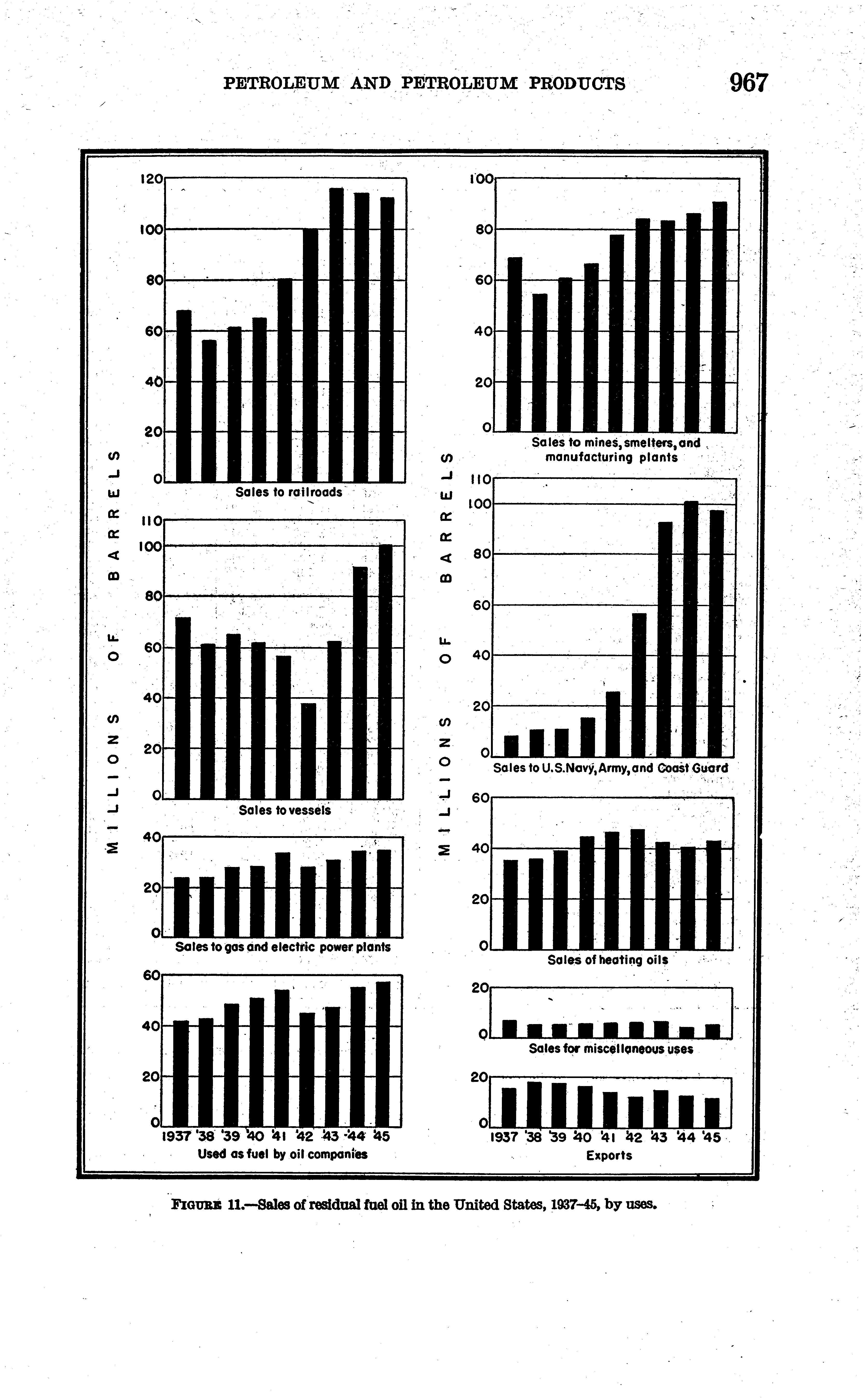 PETROLEUM AND PETROLEUM PRODUCTS 967

MILLIONS OF BARRELS

120
100
80
60
40
20
0
Sales to railroads

110
100
80
60
40
20
0
Sales to vessels

40
20
0
Sales to gas and electric power plants

60
40
20
0
1937 '38 '39 '40 '41 '42 '43 '44 '45
Used as fuel by oil companies

MILLIONS OF BARRELS

100
80
60
40
20
0
Sales to mines, smelters, and manufacturing plants

110
100
80
60
40
20
0
Sales to U.S.Navy, Army, and Coast Guard

60
40
20
0
Sales of heating oils

20
0
Sales for miscellaneous uses

20
0
1937 '38 '39 '40 '41 '42 '43 '44 '45
Exports

FIGURE 11.—Sales of residual fuel oil in the United States, 1937–45, by uses.